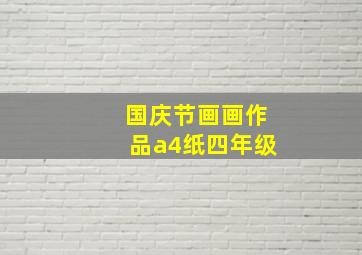 国庆节画画作品a4纸四年级